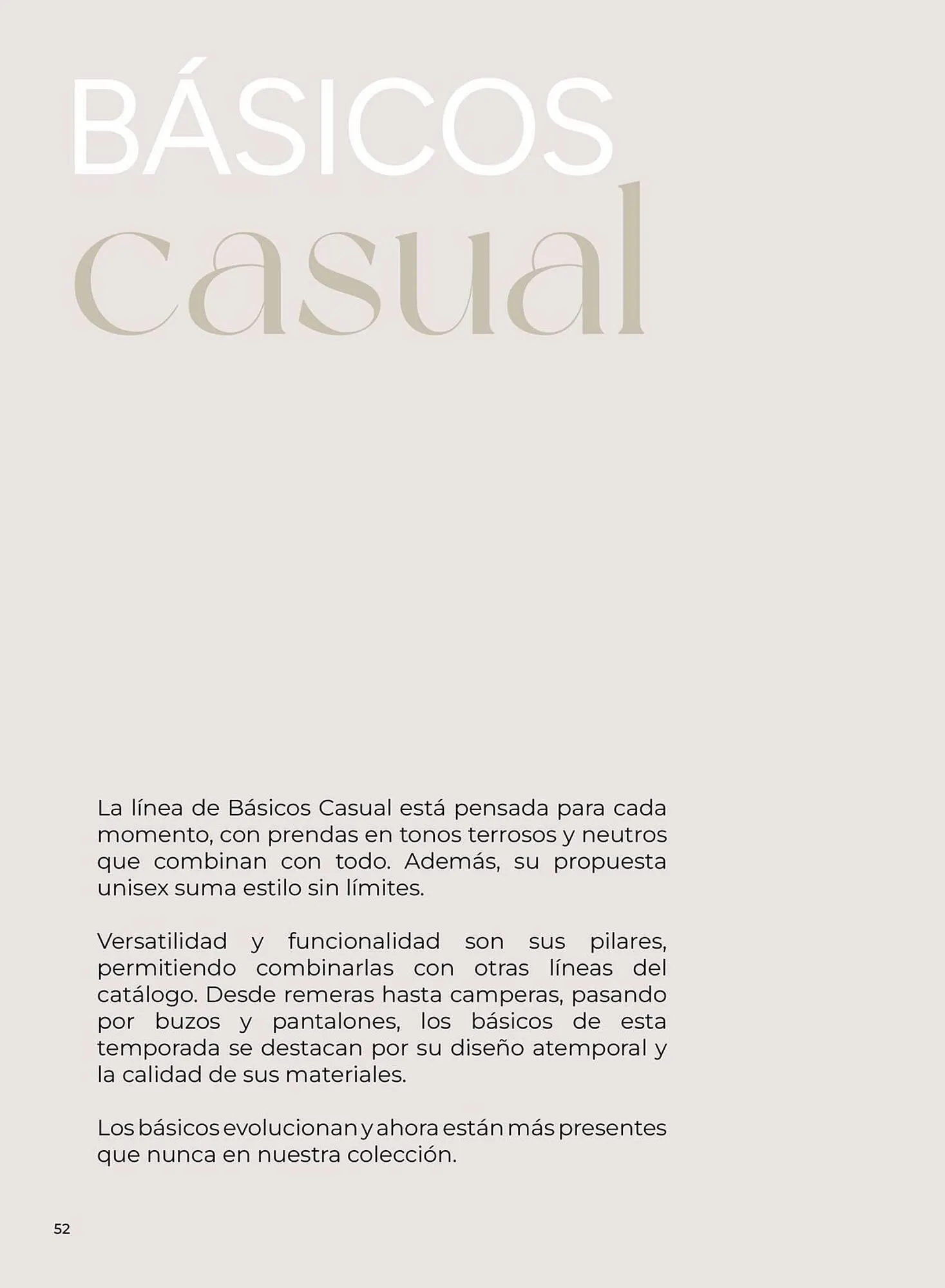 BÁSICOS
casual

La línea de Básicos Casual está pensada para cada momento, con prendas en tonos terrosos y neutros que combinan con todo. Además, su propuesta unisex suma estilo sin límites.

Versatilidad y funcionalidad son sus pilares, permitiendo combinarlas con otras líneas del catálogo. Desde remeras hasta camperas, pasando por buzos y pantalones, los básicos de esta temporada se destacan por su diseño atemporal y la calidad de sus materiales.

Los básicos evolucionan y ahora están más presentes que nunca en nuestra colección.

52